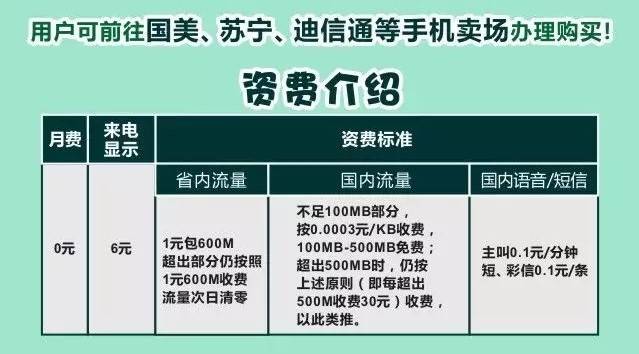 用户可前往国美、苏宁、迪信通等手机卖场办理购买！

资费介绍

| 月费 | 来电显示 | 资费标准 | | |
|---|---|---|---|---|
| | | 省内流量 | 国内流量 | 国内语音/短信 |
| 0元 | 6元 | 1元包600M 超出部分仍按照1元600M收费 流量次日清零 | 不足100MB部分，按0.0003元/KB收费，100MB-500MB免费；超出500MB时，仍按上述原则（即每超出500M收费30元）收费，以此类推。 | 主叫0.1元/分钟 短、彩信0.1元/条 |